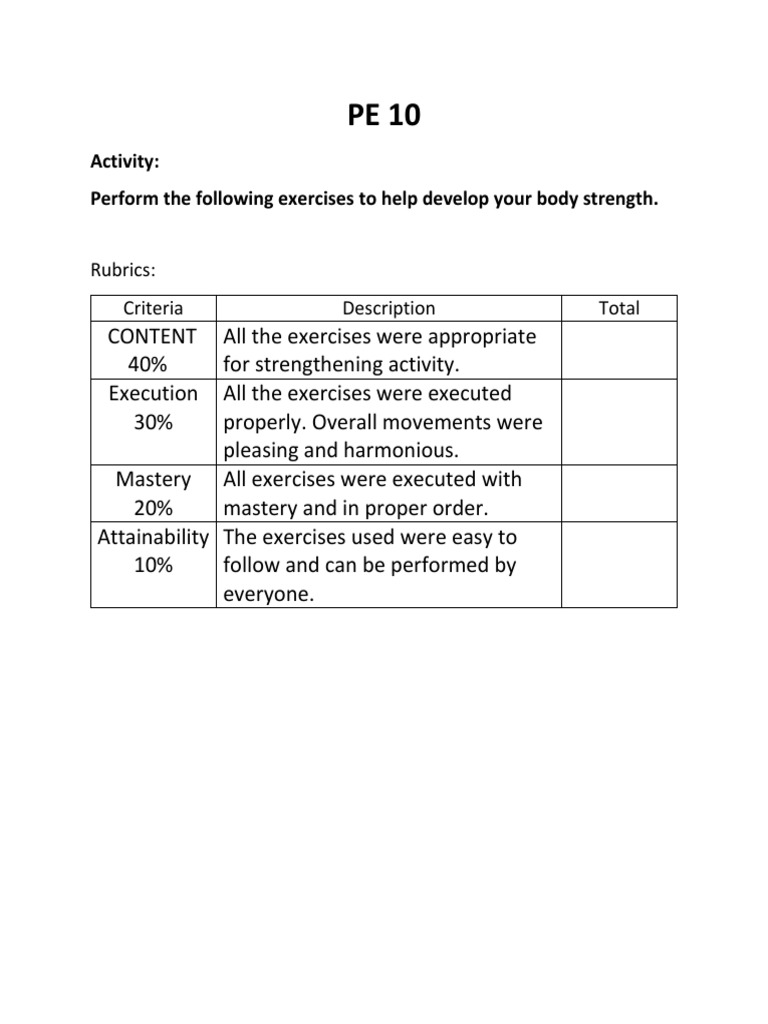 PE 10

Activity:

Perform the following exercises to help develop your body strength.

Rubrics:

| Criteria | Description | Total |
|---|---|---|
| CONTENT 40% | All the exercises were appropriate for strengthening activity. | |
| Execution 30% | All the exercises were executed properly. Overall movements were pleasing and harmonious. | |
| Mastery 20% | All exercises were executed with mastery and in proper order. | |
| Attainability 10% | The exercises used were easy to follow and can be performed by everyone. | |